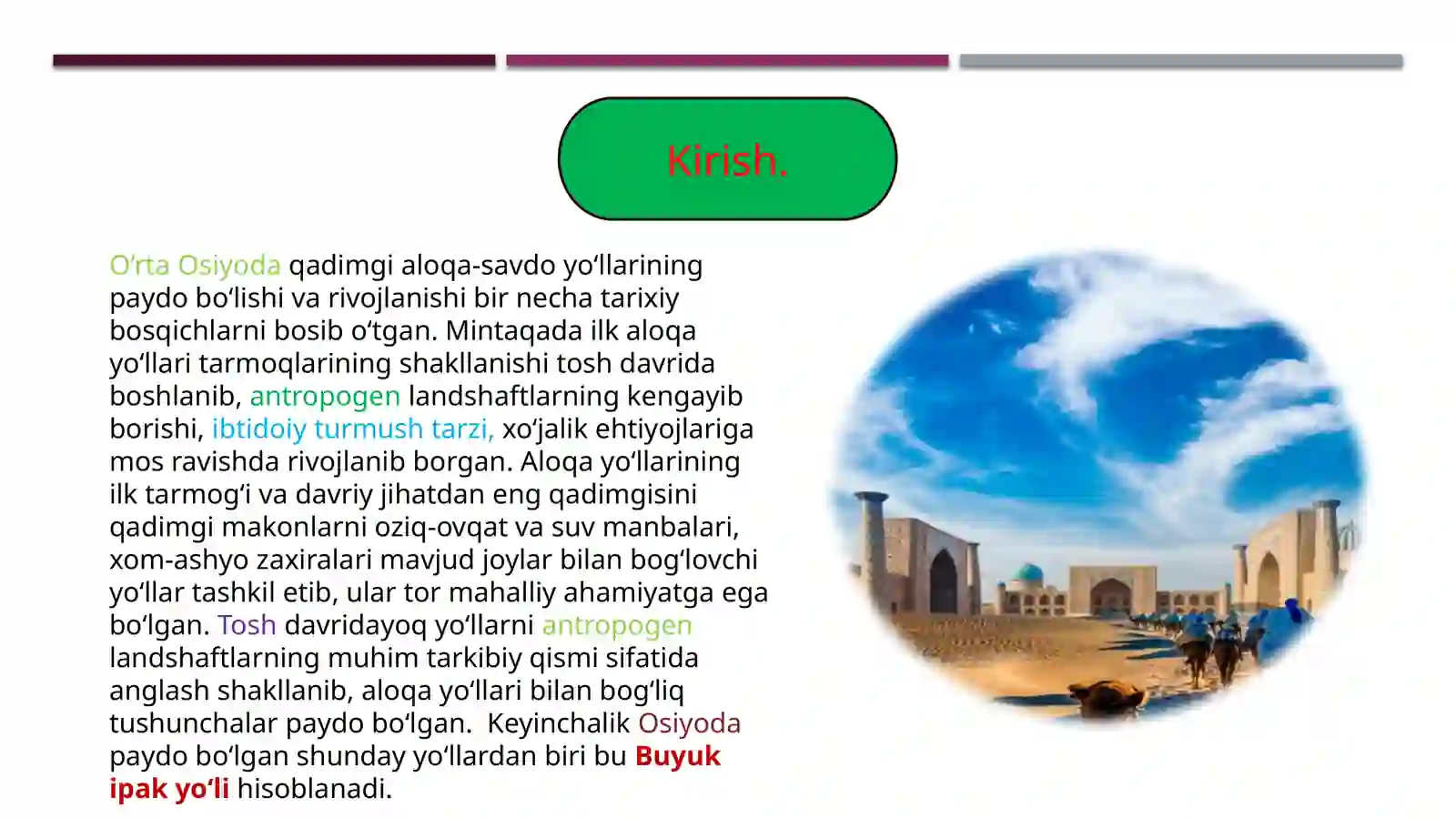 Kirish.

O‘rta Osiyoda qadimgi aloqa-savdo yo‘llarining paydo bo‘lishi va rivojlanishi bir necha tarixiy bosqichlarni bosib o‘tgan. Mintaqada ilk aloqa yo‘llari tarmoqlarining shakllanishi tosh davrida boshlanib, antropogen landshaftlarning kengayib borishi, ibtidoiy turmush tarzi, xo‘jalik ehtiyojlariga mos ravishda rivojlanib borgan. Aloqa yo‘llarining ilk tarmog‘i va davriy jihatdan eng qadimgisini qadimgi makonlarni oziq-ovqat va suv manbalari, xom-ashyo zaxiralari mavjud joylar bilan bog‘lovchi yo‘llar tashkil etib, ular tor mahalliy ahamiyatga ega bo‘lgan. Tosh davridayoq yo‘llarni antropogen landshaftlarning muhim tarkibiy qismi sifatida anglash shakllanib, aloqa yo‘llari bilan bog‘liq tushunchalar paydo bo‘lgan. Keyinchalik Osiyoda paydo bo‘lgan shunday yo‘llardan biri bu Buyuk ipak yo‘li hisoblanadi.